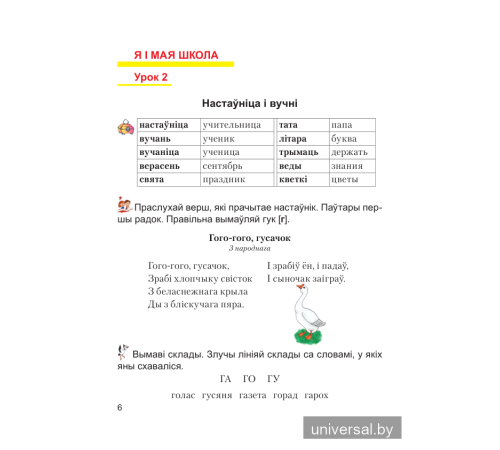 Я І МАЯ ШКОЛА

Урок 2

Настаўніца і вучні

| настаўніца | учительница | тата | папа |
|---|---|---|---|
| вучань | ученик | літара | буква |
| вучаніца | ученица | трымаць | держать |
| верасень | сентябрь | веды | знания |
| свята | праздник | кветкі | цветы |

Праслухай верш, які прачытае настаўнік. Паўтары першы радок. Правільна вымаўляй гук [г].

Гого-гого, гусачок
З народнага

Гого-гого, гусачок,
Зрабі хлопчыку свісток
З беласнежнага крыла
Ды з бліскучага пяра.

І зрабіў ён, і падаў,
І сыночак заіграў.

Вымаві склады. Злучы лініяй склады са словамі, у якіх яны схаваліся.

ГА ГО ГУ

голас гусяня газета горад гарох

6

universal.by